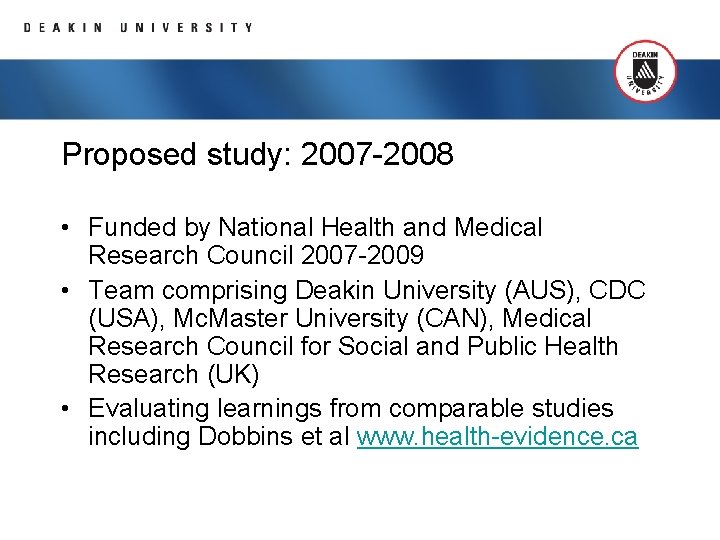 DEAKIN UNIVERSITY

DEAKIN UNIVERSITY

Proposed study: 2007-2008

• Funded by National Health and Medical Research Council 2007-2009
• Team comprising Deakin University (AUS), CDC (USA), McMaster University (CAN), Medical Research Council for Social and Public Health Research (UK)
• Evaluating learnings from comparable studies including Dobbins et al www.health-evidence.ca